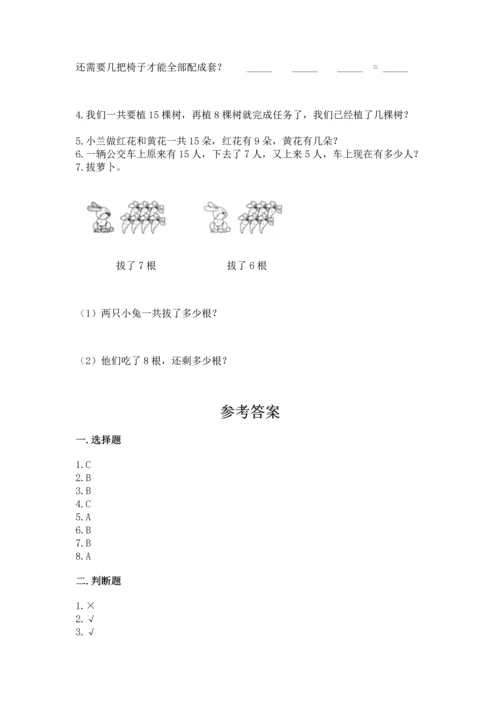 还需要几把椅子才能全部配成套？ ____ ____ ____ = ____

4. 我们一共要植 15 棵树，再植 8 棵树就完成任务了，我们已经植了几棵树？

5. 小兰做红花和黄花一共 15 朵，红花有 9 朵，黄花有几朵？
6. 一辆公交车上原来有 15 人，下去了 7 人，又上来 5 人，车上现在有多少人？
7. 拔萝卜。

拔了 7 根 拔了 6 根

（1）两只小兔一共拔了多少根？

（2）他们吃了 8 根，还剩多少根？

参考答案

一. 选择题

1. C
2. B
3. B
4. C
5. A
6. B
7. B
8. A

二. 判断题

1. ×
2. √
3. √